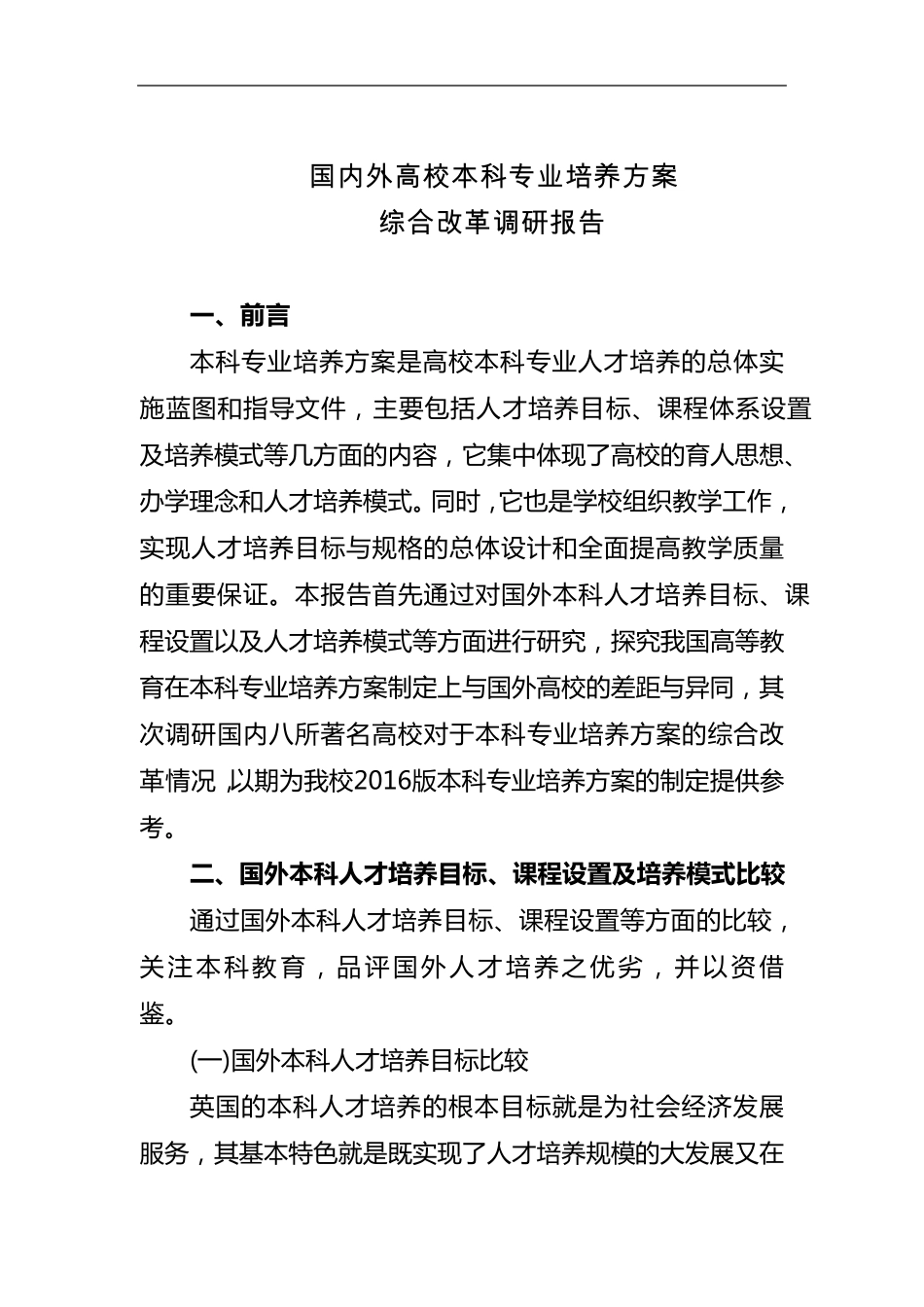 国内外高校本科专业培养方案
综合改革调研报告

一、前言

本科专业培养方案是高校本科专业人才培养的总体实施蓝图和指导文件，主要包括人才培养目标、课程体系设置及培养模式等几方面的内容，它集中体现了高校的育人思想、办学理念和人才培养模式。同时，它也是学校组织教学工作，实现人才培养目标与规格的总体设计和全面提高教学质量的重要保证。本报告首先通过对国外本科人才培养目标、课程设置以及人才培养模式等方面进行研究，探究我国高等教育在本科专业培养方案制定上与国外高校的差距与异同，其次调研国内八所著名高校对于本科专业培养方案的综合改革情况，以期为我校2016版本科专业培养方案的制定提供参考。

二、国外本科人才培养目标、课程设置及培养模式比较

通过国外本科人才培养目标、课程设置等方面的比较，关注本科教育，品评国外人才培养之优劣，并以资借鉴。

(一)国外本科人才培养目标比较

英国的本科人才培养的根本目标就是为社会经济发展服务，其基本特色就是既实现了人才培养规模的大发展又在